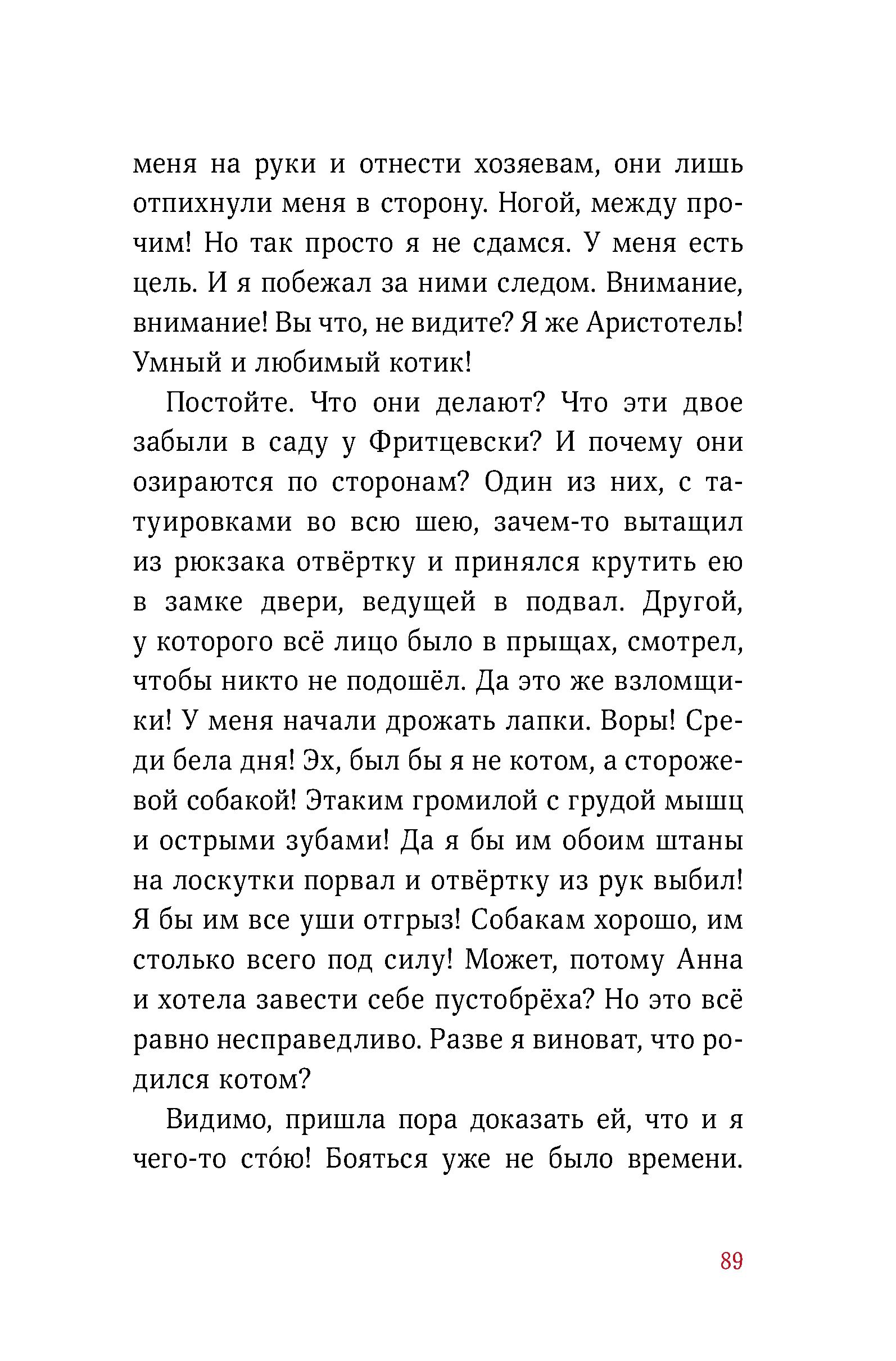 меня на руки и отнести хозяевам, они лишь отпихнули меня в сторону. Ногой, между прочим! Но так просто я не сдамся. У меня есть цель. И я побежал за ними следом. Внимание, внимание! Вы что, не видите? Я же Аристотель! Умный и любимый котик!

Постойте. Что они делают? Что эти двое забыли в саду у Фритцевски? И почему они озираются по сторонам? Один из них, с татуировками во всю шею, зачем-то вытащил из рюкзака отвёртку и принялся крутить ею в замке двери, ведущей в подвал. Другой, у которого всё лицо было в прыщах, смотрел, чтобы никто не подошёл. Да это же взломщики! У меня начали дрожать лапки. Воры! Среди бела дня! Эх, был бы я не котом, а сторожевой собакой! Этаким громилой с грудой мышц и острыми зубами! Да я бы им обоим штаны на лоскутки порвал и отвёртку из рук выбил! Я бы им все уши отгрыз! Собакам хорошо, им столько всего под силу! Может, потому Анна и хотела завести себе пустобрёха? Но это всё равно несправедливо. Разве я виноват, что родился котом?

Видимо, пришла пора доказать ей, что и я чего-то сто́ю! Бояться уже не было времени.

89